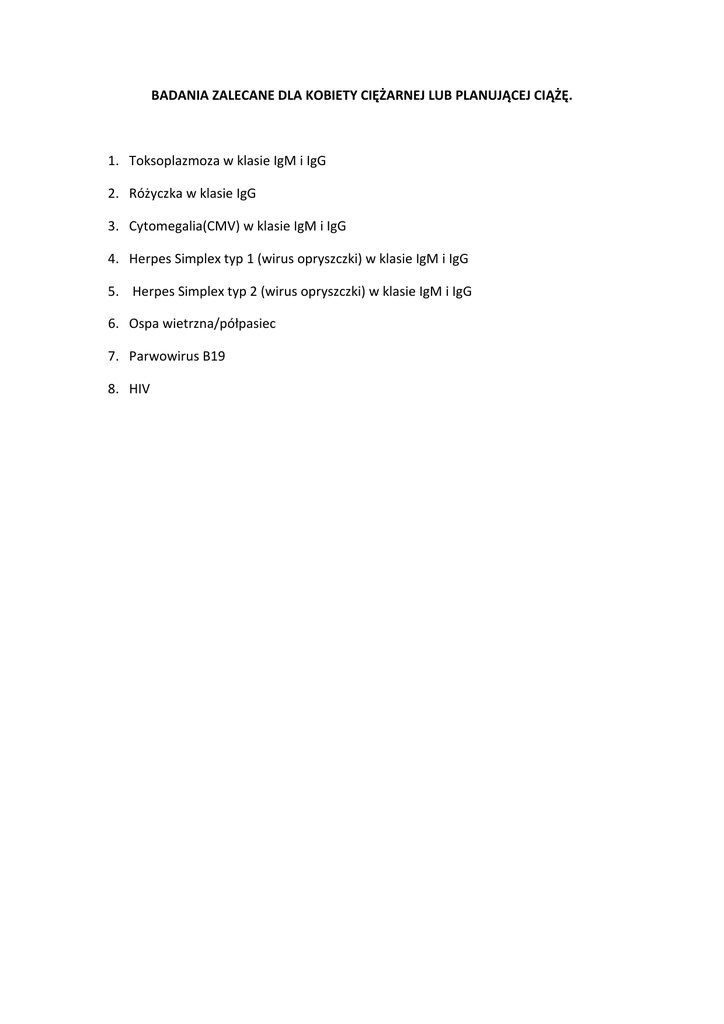 BADANIA ZALECANE DLA KOBIETY CIĘŻARNEJ LUB PLANUJĄCEJ CIĄŻĘ.

1. Toksoplazmoza w klasie IgM i IgG
2. Różyczka w klasie IgG
3. Cytomegalia(CMV) w klasie IgM i IgG
4. Herpes Simplex typ 1 (wirus opryszczki) w klasie IgM i IgG
5. Herpes Simplex typ 2 (wirus opryszczki) w klasie IgM i IgG
6. Ospa wietrzna/półpasiec
7. Parwowirus B19
8. HIV